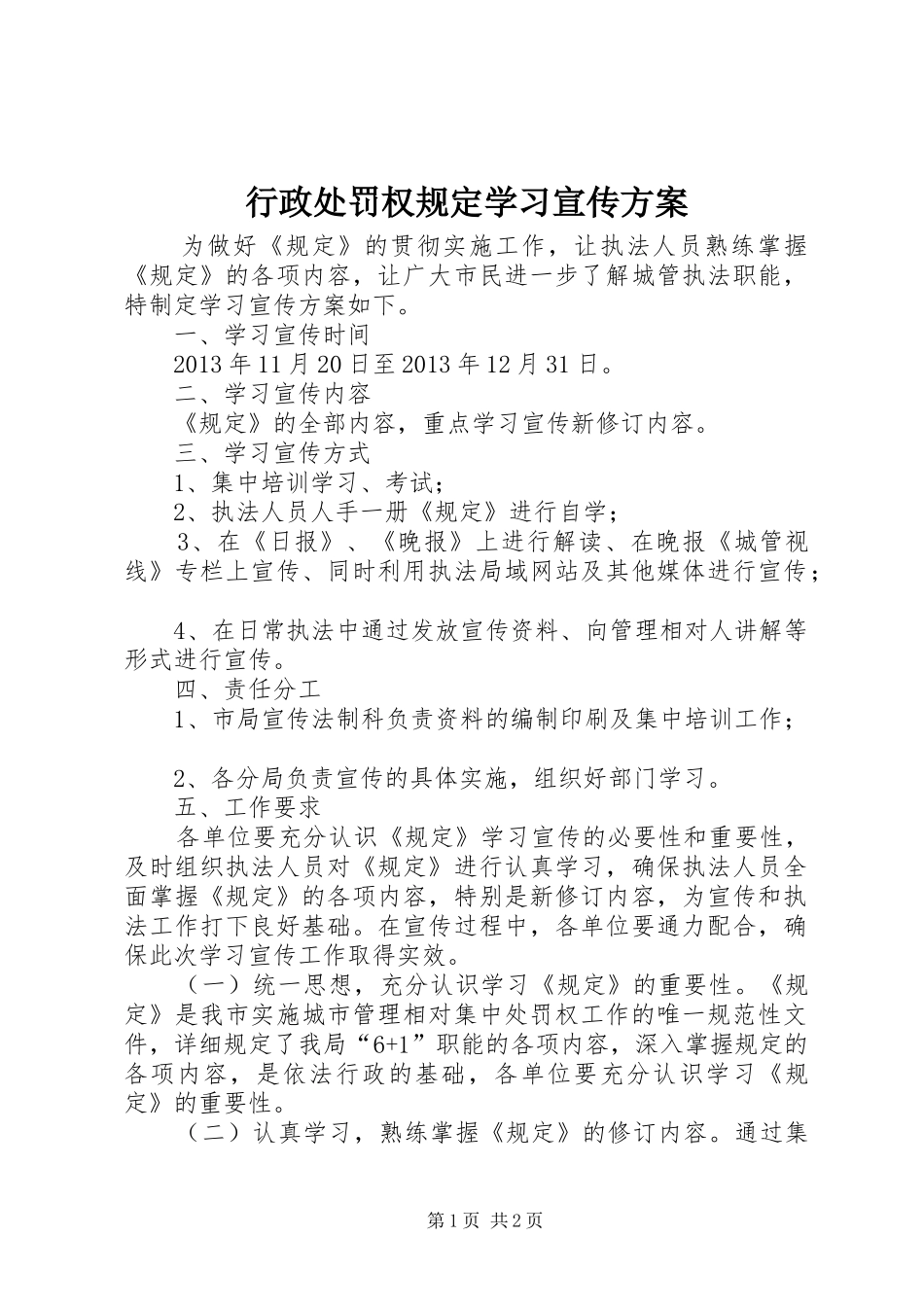 行政处罚权规定学习宣传方案

为做好《规定》的贯彻实施工作，让执法人员熟练掌握《规定》的各项内容，让广大市民进一步了解城管执法职能，特制定学习宣传方案如下。

一、学习宣传时间

2013年11月20日至2013年12月31日。

二、学习宣传内容

《规定》的全部内容，重点学习宣传新修订内容。

三、学习宣传方式

1、集中培训学习、考试；

2、执法人员人手一册《规定》进行自学；

3、在《日报》、《晚报》上进行解读、在晚报《城管视线》专栏上宣传、同时利用执法局域网站及其他媒体进行宣传；

4、在日常执法中通过发放宣传资料、向管理相对人讲解等形式进行宣传。

四、责任分工

1、市局宣传法制科负责资料的编制印刷及集中培训工作；

2、各分局负责宣传的具体实施，组织好部门学习。

五、工作要求

各单位要充分认识《规定》学习宣传的必要性和重要性，及时组织执法人员对《规定》进行认真学习，确保执法人员全面掌握《规定》的各项内容，特别是新修订内容，为宣传和执法工作打下良好基础。在宣传过程中，各单位要通力配合，确保此次学习宣传工作取得实效。

（一）统一思想，充分认识学习《规定》的重要性。《规定》是我市实施城市管理相对集中处罚权工作的唯一规范性文件，详细规定了我局“6+1”职能的各项内容，深入掌握规定的各项内容，是依法行政的基础，各单位要充分认识学习《规定》的重要性。

（二）认真学习，熟练掌握《规定》的修订内容。通过集

第1页 共2页